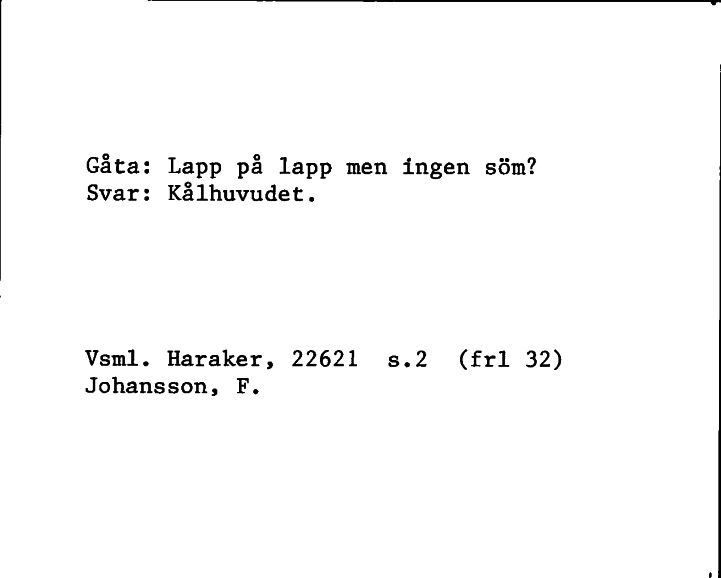 Gåta: Lapp på lapp men ingen söm?
Svar: Kålhuvudet.

Vsml. Haraker, 22621 s.2 (frl 32)
Johansson, F.